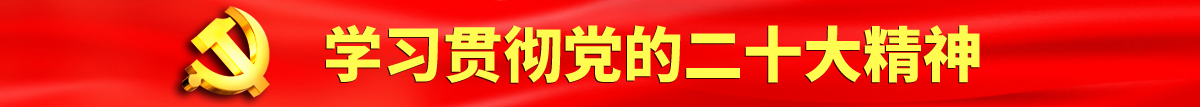 学习贯彻党的二十大精神